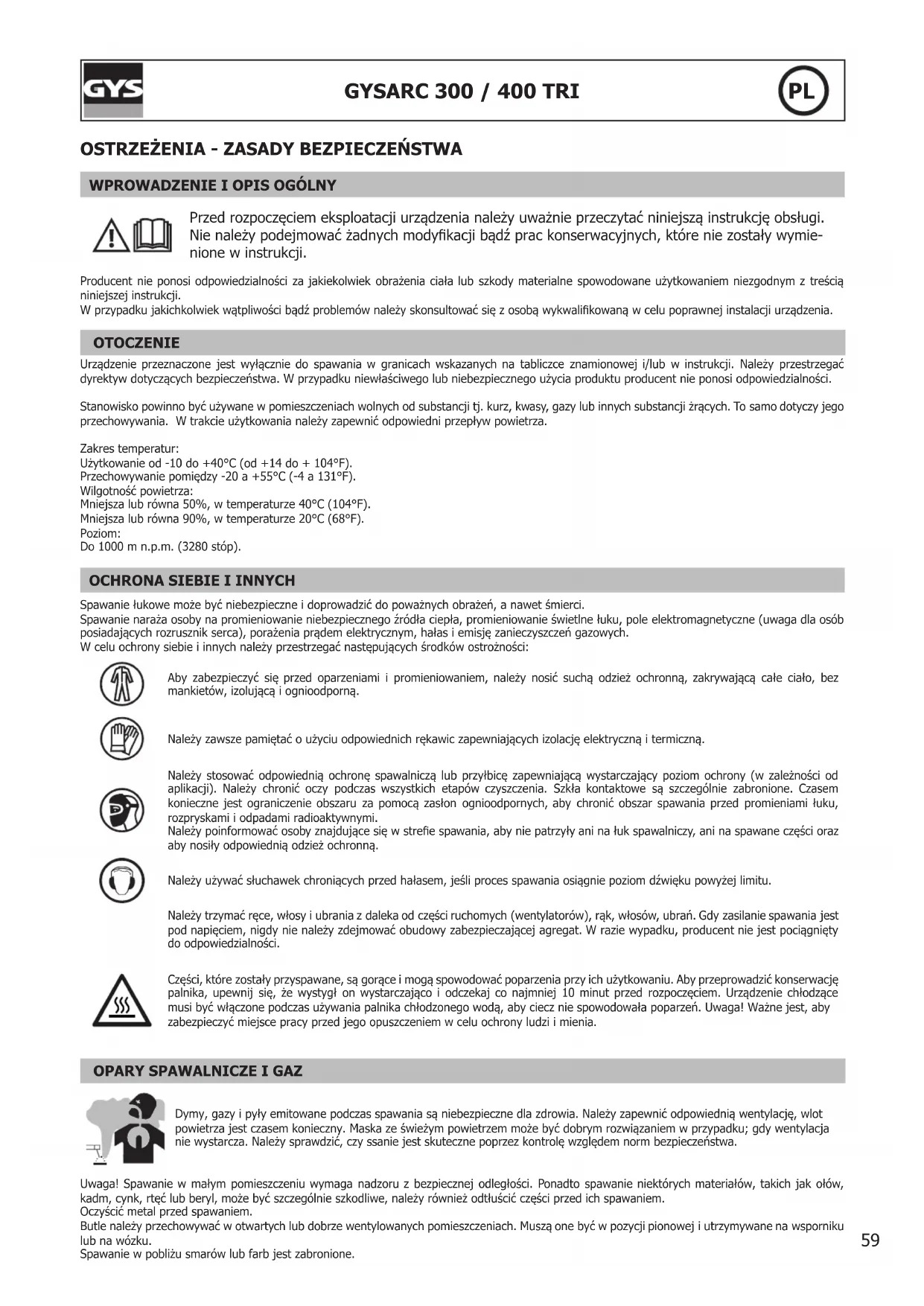 GYS

GYSARC 300 / 400 TRI

PL

OSTRZEŻENIA - ZASADY BEZPIECZEŃSTWA

WPROWADZENIE I OPIS OGÓLNY

Przed rozpoczęciem eksploatacji urządzenia należy uważnie przeczytać niniejszą instrukcję obsługi. Nie należy podejmować żadnych modyfikacji bądź prac konserwacyjnych, które nie zostały wymienione w instrukcji.

Producent nie ponosi odpowiedzialności za jakiekolwiek obrażenia ciała lub szkody materialne spowodowane użytkowaniem niezgodnym z treścią niniejszej instrukcji.
W przypadku jakichkolwiek wątpliwości bądź problemów należy skonsultować się z osobą wykwalifikowaną w celu poprawnej instalacji urządzenia.

OTOCZENIE

Urządzenie przeznaczone jest wyłącznie do spawania w granicach wskazanych na tabliczce znamionowej i/lub w instrukcji. Należy przestrzegać dyrektyw dotyczących bezpieczeństwa. W przypadku niewłaściwego lub niebezpiecznego użycia produktu producent nie ponosi odpowiedzialności.

Stanowisko powinno być używane w pomieszczeniach wolnych od substancji tj. kurz, kwasy, gazy lub innych substancji żrących. To samo dotyczy jego przechowywania. W trakcie użytkowania należy zapewnić odpowiedni przepływ powietrza.

Zakres temperatur:
Użytkowanie od -10 do +40°C (od +14 do + 104°F).
Przechowywanie pomiędzy -20 a +55°C (-4 a 131°F).
Wilgotność powietrza:
Mniejsza lub równa 50%, w temperaturze 40°C (104°F).
Mniejsza lub równa 90%, w temperaturze 20°C (68°F).
Poziom:
Do 1000 m n.p.m. (3280 stóp).

OCHRONA SIEBIE I INNYCH

Spawanie łukowe może być niebezpieczne i doprowadzić do poważnych obrażeń, a nawet śmierci.
Spawanie naraża osoby na promieniowanie niebezpiecznego źródła ciepła, promieniowanie świetlne łuku, pole elektromagnetyczne (uwaga dla osób posiadających rozrusznik serca), porażenia prądem elektrycznym, hałas i emisję zanieczyszczeń gazowych.
W celu ochrony siebie i innych należy przestrzegać następujących środków ostrożności:

Aby zabezpieczyć się przed oparzeniami i promieniowaniem, należy nosić suchą odzież ochronną, zakrywającą całe ciało, bez mankietów, izolującą i ognioodporną.

Należy zawsze pamiętać o użyciu odpowiednich rękawic zapewniających izolację elektryczną i termiczną.

Należy stosować odpowiednią ochronę spawalniczą lub przyłbicę zapewniającą wystarczający poziom ochrony (w zależności od aplikacji). Należy chronić oczy podczas wszystkich etapów czyszczenia. Szkła kontaktowe są szczególnie zabronione. Czasem konieczne jest ograniczenie obszaru za pomocą zasłon ognioodpornych, aby chronić obszar spawania przed promieniami łuku, rozpryskami i odpadami radioaktywnymi.
Należy poinformować osoby znajdujące się w strefie spawania, aby nie patrzyły ani na łuk spawalniczy, ani na spawane części oraz aby nosiły odpowiednią odzież ochronną.

Należy używać słuchawek chroniących przed hałasem, jeśli proces spawania osiągnie poziom dźwięku powyżej limitu.

Należy trzymać ręce, włosy i ubrania z daleka od części ruchomych (wentylatorów), rąk, włosów, ubrań. Gdy zasilanie spawania jest pod napięciem, nigdy nie należy zdejmować obudowy zabezpieczającej agregat. W razie wypadku, producent nie jest pociągnięty do odpowiedzialności.

Części, które zostały przyspawane, są gorące i mogą spowodować poparzenia przy ich użytkowaniu. Aby przeprowadzić konserwację palnika, upewnij się, że wystygł on wystarczająco i odczekaj co najmniej 10 minut przed rozpoczęciem. Urządzenie chłodzące musi być włączone podczas używania palnika chłodzonego wodą, aby ciecz nie spowodowała poparzeń. Uwaga! Ważne jest, aby zabezpieczyć miejsce pracy przed jego opuszczeniem w celu ochrony ludzi i mienia.

OPARY SPAWALNICZE I GAZ

Dymy, gazy i pyły emitowane podczas spawania są niebezpieczne dla zdrowia. Należy zapewnić odpowiednią wentylację, wlot powietrza jest czasem konieczny. Maska ze świeżym powietrzem może być dobrym rozwiązaniem w przypadku; gdy wentylacja nie wystarcza. Należy sprawdzić, czy ssanie jest skuteczne poprzez kontrolę względem norm bezpieczeństwa.

Uwaga! Spawanie w małym pomieszczeniu wymaga nadzoru z bezpiecznej odległości. Ponadto spawanie niektórych materiałów, takich jak ołów, kadm, cynk, rtęć lub beryl, może być szczególnie szkodliwe, należy również odtłuścić części przed ich spawaniem.
Oczyścić metal przed spawaniem.
Butle należy przechowywać w otwartych lub dobrze wentylowanych pomieszczeniach. Muszą one być w pozycji pionowej i utrzymywane na wsporniku lub na wózku.
Spawanie w pobliżu smarów lub farb jest zabronione.

59